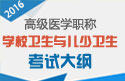 2016
高级医学职称
学校卫生与儿少卫生
考试大纲